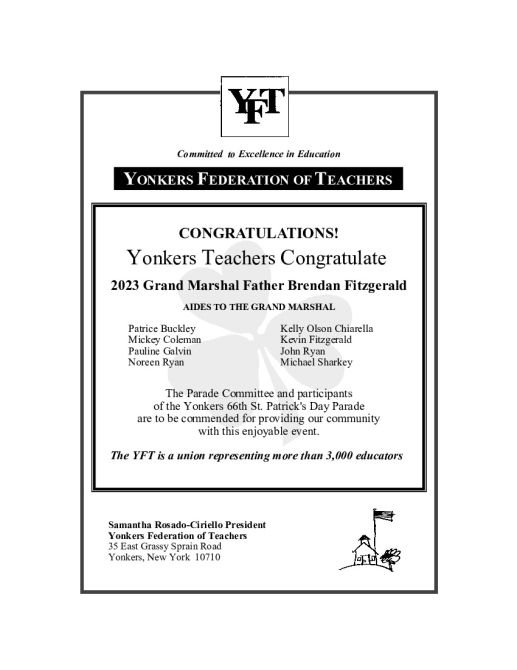 YFT

Committed to Excellence in Education

YONKERS FEDERATION OF TEACHERS

CONGRATULATIONS!

Yonkers Teachers Congratulate

2023 Grand Marshal Father Brendan Fitzgerald

AIDES TO THE GRAND MARSHAL

Patrice Buckley
Mickey Coleman
Pauline Galvin
Noreen Ryan

Kelly Olson Chiarella
Kevin Fitzgerald
John Ryan
Michael Sharkey

The Parade Committee and participants of the Yonkers 66th St. Patrick's Day Parade are to be commended for providing our community with this enjoyable event.

The YFT is a union representing more than 3,000 educators

Samantha Rosado-Ciriello President
Yonkers Federation of Teachers
35 East Grassy Sprain Road
Yonkers, New York 10710